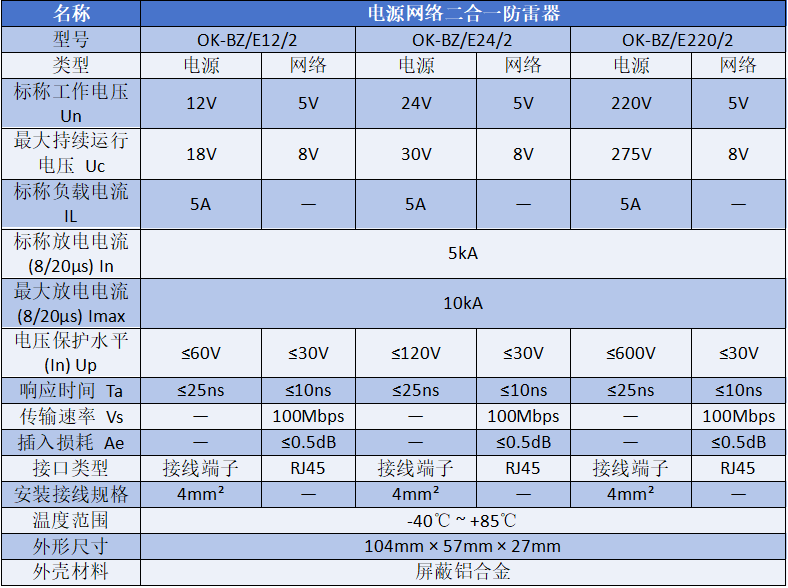 | 名称 | 电源网络二合一防雷器 | | | | | |
|---|---|---|---|---|---|---|
| 型号 | OK-BZ/E12/2 | | OK-BZ/E24/2 | | OK-BZ/E220/2 | |
| 类型 | 电源 | 网络 | 电源 | 网络 | 电源 | 网络 |
| 标称工作电压 Un | 12V | 5V | 24V | 5V | 220V | 5V |
| 最大持续运行电压 Uc | 18V | 8V | 30V | 8V | 275V | 8V |
| 标称负载电流 IL | 5A | — | 5A | — | 5A | — |
| 标称放电电流 (8/20μs) In | 5kA | | | | | |
| 最大放电电流 (8/20μs) Imax | 10kA | | | | | |
| 电压保护水平 (In) Up | ≤60V | ≤30V | ≤120V | ≤30V | ≤600V | ≤30V |
| 响应时间 Ta | ≤25ns | ≤10ns | ≤25ns | ≤10ns | ≤25ns | ≤10ns |
| 传输速率 Vs | — | 100Mbps | — | 100Mbps | — | 100Mbps |
| 插入损耗 Ae | — | ≤0.5dB | — | ≤0.5dB | — | ≤0.5dB |
| 接口类型 | 接线端子 | RJ45 | 接线端子 | RJ45 | 接线端子 | RJ45 |
| 安装接线规格 | 4mm² | — | 4mm² | — | 4mm² | — |
| 温度范围 | -40℃ ~ +85℃ | | | | | |
| 外形尺寸 | 104mm × 57mm × 27mm | | | | | |
| 外壳材料 | 屏蔽铝合金 | | | | | |